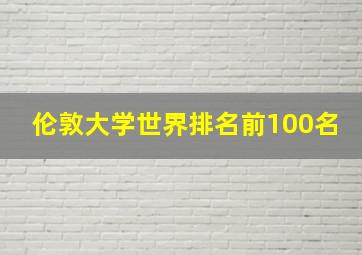 伦敦大学世界排名前100名